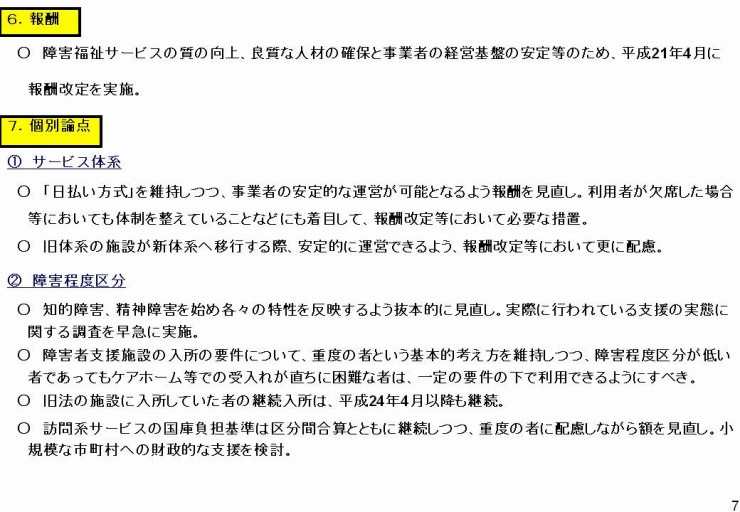 ６．報酬

○　障害福祉サービスの質の向上、良質な人材の確保と事業者の経営基盤の安定等のため、平成21年4月に報酬改定を実施。

７．個別論点

①　サービス体系

○　「日払い方式」を維持しつつ、事業者の安定的な運営が可能となるよう報酬を見直し。利用者が欠席した場合等においても体制を整えていることなどにも着目して、報酬改定等において必要な措置。

○　旧体系の施設が新体系へ移行する際、安定的に運営できるよう、報酬改定等において更に配慮。

②　障害程度区分

○　知的障害、精神障害を始め各々の特性を反映するよう抜本的に見直し。実際に行われている支援の実態に関する調査を早急に実施。

○　障害者支援施設の入所の要件について、重度の者という基本的考え方を維持しつつ、障害程度区分が低い者であってもケアホーム等での受入れが直ちに困難な者は、一定の要件の下で利用できるようにすべき。

○　旧法の施設に入所していた者の継続入所は、平成24年4月以降も継続。

○　訪問系サービスの国庫負担基準は区分間合算とともに継続しつつ、重度の者に配慮しながら額を見直し。小規模な市町村への財政的な支援を検討。

7